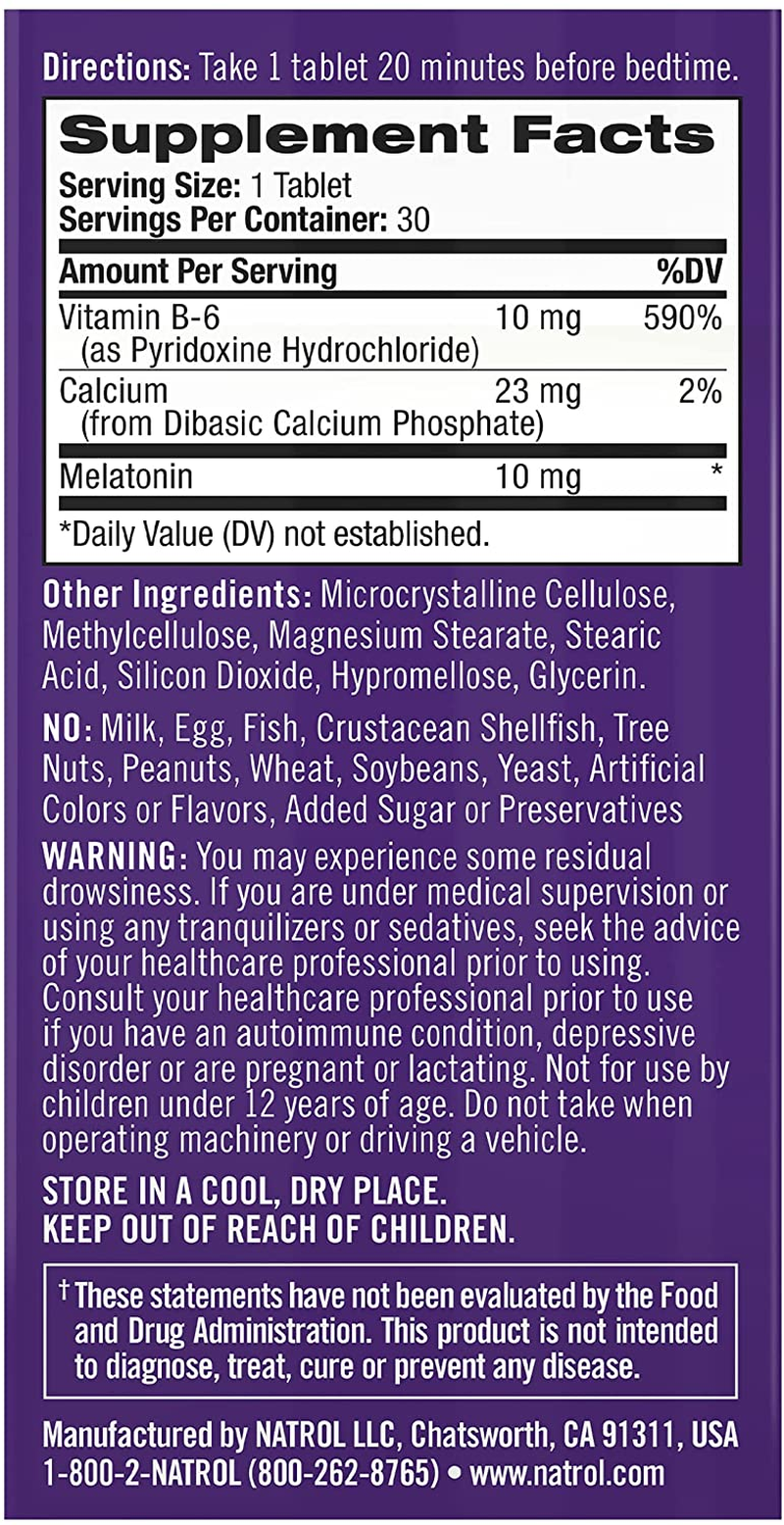 Directions: Take 1 tablet 20 minutes before bedtime.

Supplement Facts
Serving Size: 1 Tablet
Servings Per Container: 30

| Amount Per Serving | | %DV |
|---|---|---|
| Vitamin B-6 (as Pyridoxine Hydrochloride) | 10 mg | 590% |
| Calcium (from Dibasic Calcium Phosphate) | 23 mg | 2% |
| Melatonin | 10 mg | * |

*Daily Value (DV) not established.

Other Ingredients: Microcrystalline Cellulose, Methylcellulose, Magnesium Stearate, Stearic Acid, Silicon Dioxide, Hypromellose, Glycerin.

NO: Milk, Egg, Fish, Crustacean Shellfish, Tree Nuts, Peanuts, Wheat, Soybeans, Yeast, Artificial Colors or Flavors, Added Sugar or Preservatives

WARNING: You may experience some residual drowsiness. If you are under medical supervision or using any tranquilizers or sedatives, seek the advice of your healthcare professional prior to using. Consult your healthcare professional prior to use if you have an autoimmune condition, depressive disorder or are pregnant or lactating. Not for use by children under 12 years of age. Do not take when operating machinery or driving a vehicle.

STORE IN A COOL, DRY PLACE.
KEEP OUT OF REACH OF CHILDREN.

† These statements have not been evaluated by the Food and Drug Administration. This product is not intended to diagnose, treat, cure or prevent any disease.

Manufactured by NATROL LLC, Chatsworth, CA 91311, USA
1-800-2-NATROL (800-262-8765) • www.natrol.com